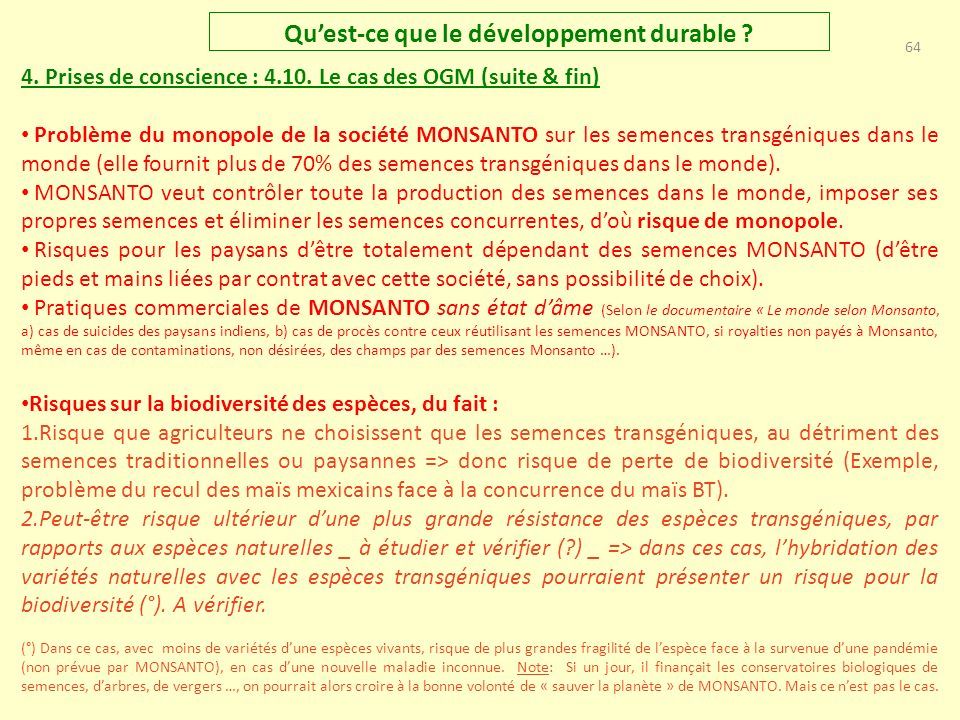 Qu'est-ce que le développement durable ?

64

4. Prises de conscience : 4.10. Le cas des OGM (suite & fin)

• Problème du monopole de la société MONSANTO sur les semences transgéniques dans le monde (elle fournit plus de 70% des semences transgéniques dans le monde).
• MONSANTO veut contrôler toute la production des semences dans le monde, imposer ses propres semences et éliminer les semences concurrentes, d'où risque de monopole.
• Risques pour les paysans d'être totalement dépendant des semences MONSANTO (d'être pieds et mains liées par contrat avec cette société, sans possibilité de choix).
• Pratiques commerciales de MONSANTO sans état d'âme (Selon le documentaire « Le monde selon Monsanto, a) cas de suicides des paysans indiens, b) cas de procès contre ceux réutilisant les semences MONSANTO, si royalties non payés à Monsanto, même en cas de contaminations, non désirées, des champs par des semences Monsanto …).

•Risques sur la biodiversité des espèces, du fait :
1.Risque que agriculteurs ne choisissent que les semences transgéniques, au détriment des semences traditionnelles ou paysannes => donc risque de perte de biodiversité (Exemple, problème du recul des maïs mexicains face à la concurrence du maïs BT).
2.Peut-être risque ultérieur d'une plus grande résistance des espèces transgéniques, par rapports aux espèces naturelles _ à étudier et vérifier (?) _ => dans ces cas, l'hybridation des variétés naturelles avec les espèces transgéniques pourraient présenter un risque pour la biodiversité (°). A vérifier.

(°) Dans ce cas, avec moins de variétés d'une espèces vivants, risque de plus grandes fragilité de l'espèce face à la survenue d'une pandémie (non prévue par MONSANTO), en cas d'une nouvelle maladie inconnue. Note: Si un jour, il finançait les conservatoires biologiques de semences, d'arbres, de vergers …, on pourrait alors croire à la bonne volonté de « sauver la planète » de MONSANTO. Mais ce n'est pas le cas.